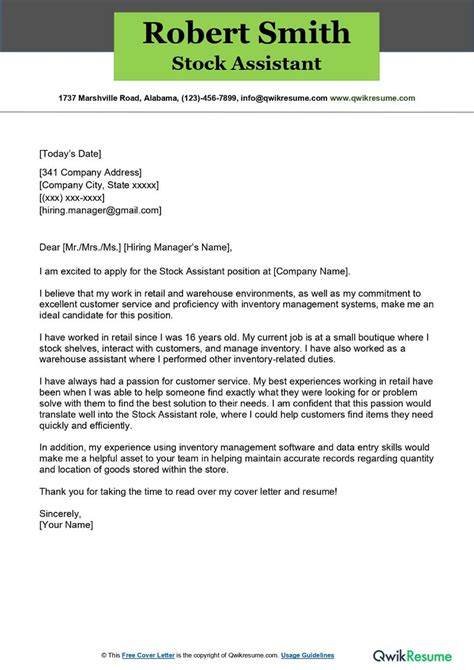 Robert Smith
Stock Assistant

1737 Marshville Road, Alabama, (123)-456-7899, info@qwikresume.com www.qwikresume.com

[Today's Date]

[341 Company Address]
[Company City, State xxxxx]
[(xxx) xxx-xxxx]
[hiring.manager@gmail.com]

Dear [Mr./Mrs./Ms.] [Hiring Manager's Name],

I am excited to apply for the Stock Assistant position at [Company Name].

I believe that my work in retail and warehouse environments, as well as my commitment to excellent customer service and proficiency with inventory management systems, make me an ideal candidate for this position.

I have worked in retail since I was 16 years old. My current job is at a small boutique where I stock shelves, interact with customers, and manage inventory. I have also worked as a warehouse assistant where I performed other inventory-related duties.

I have always had a passion for customer service. My best experiences working in retail have been when I was able to help someone find exactly what they were looking for or problem solve with them to find the best solution to their needs. I am confident that this passion would translate well into the Stock Assistant role, where I could help customers find items they need quickly and efficiently.

In addition, my experience using inventory management software and data entry skills would make me a helpful asset to your team in helping maintain accurate records regarding quantity and location of goods stored within the store.

Thank you for taking the time to read over my cover letter and resume!

Sincerely,
[Your Name]

© This Free Cover Letter is the copyright of Qwikresume.com. Usage Guidelines

QwikResume